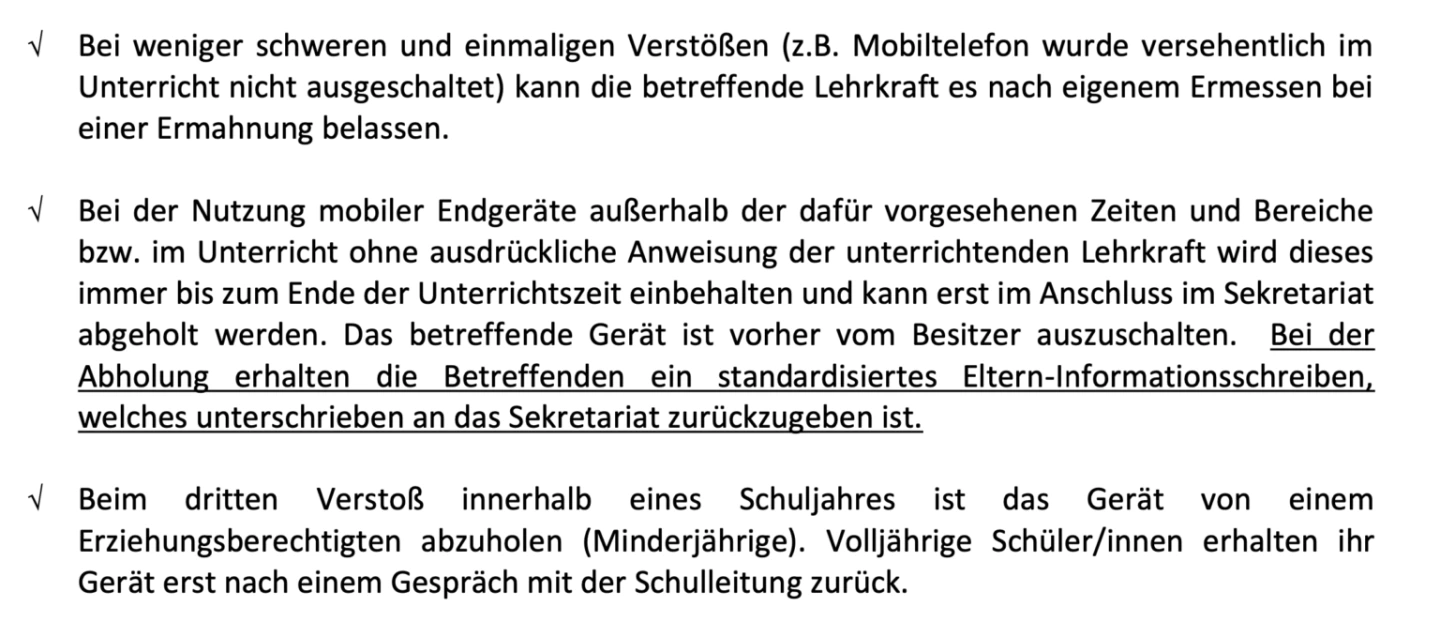 √ Bei weniger schweren und einmaligen Verstößen (z.B. Mobiltelefon wurde versehentlich im Unterricht nicht ausgeschaltet) kann die betreffende Lehrkraft es nach eigenem Ermessen bei einer Ermahnung belassen.

√ Bei der Nutzung mobiler Endgeräte außerhalb der dafür vorgesehenen Zeiten und Bereiche bzw. im Unterricht ohne ausdrückliche Anweisung der unterrichtenden Lehrkraft wird dieses immer bis zum Ende der Unterrichtszeit einbehalten und kann erst im Anschluss im Sekretariat abgeholt werden. Das betreffende Gerät ist vorher vom Besitzer auszuschalten. Bei der Abholung erhalten die Betreffenden ein standardisiertes Eltern-Informationsschreiben, welches unterschrieben an das Sekretariat zurückzugeben ist.

√ Beim dritten Verstoß innerhalb eines Schuljahres ist das Gerät von einem Erziehungsberechtigten abzuholen (Minderjährige). Volljährige Schüler/innen erhalten ihr Gerät erst nach einem Gespräch mit der Schulleitung zurück.